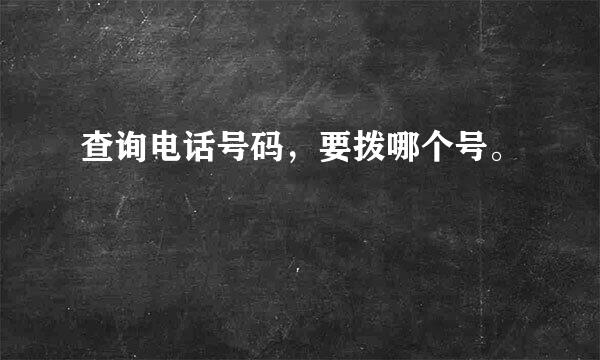 查询电话号码，要拨哪个号。